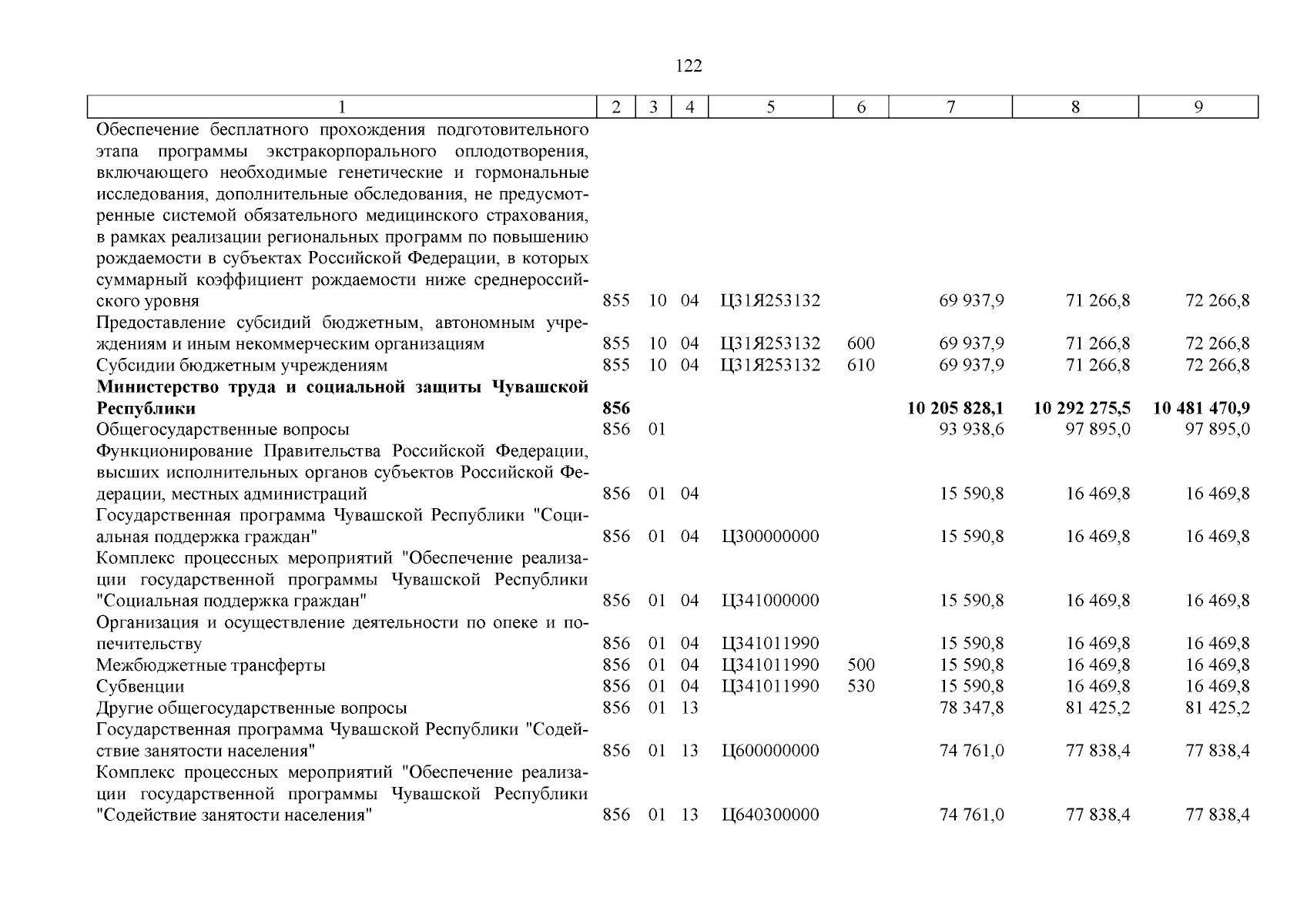 122

| 1 | 2 | 3 | 4 | 5 | 6 | 7 | 8 | 9 |
|---|---|---|---|---|---|---|---|---|
| Обеспечение бесплатного прохождения подготовительного этапа программы экстракорпорального оплодотворения, включающего необходимые генетические и гормональные исследования, дополнительные обследования, не предусмотренные системой обязательного медицинского страхования, в рамках реализации региональных программ по повышению рождаемости в субъектах Российской Федерации, в которых суммарный коэффициент рождаемости ниже среднероссийского уровня | 855 | 10 | 04 | Ц31Я253132 | | 69 937,9 | 71 266,8 | 72 266,8 |
| Предоставление субсидий бюджетным, автономным учреждениям и иным некоммерческим организациям | 855 | 10 | 04 | Ц31Я253132 | 600 | 69 937,9 | 71 266,8 | 72 266,8 |
| Субсидии бюджетным учреждениям | 855 | 10 | 04 | Ц31Я253132 | 610 | 69 937,9 | 71 266,8 | 72 266,8 |
| **Министерство труда и социальной защиты Чувашской Республики** | **856** | | | | | **10 205 828,1** | **10 292 275,5** | **10 481 470,9** |
| Общегосударственные вопросы | 856 | 01 | | | | 93 938,6 | 97 895,0 | 97 895,0 |
| Функционирование Правительства Российской Федерации, высших исполнительных органов субъектов Российской Федерации, местных администраций | 856 | 01 | 04 | | | 15 590,8 | 16 469,8 | 16 469,8 |
| Государственная программа Чувашской Республики "Социальная поддержка граждан" | 856 | 01 | 04 | Ц300000000 | | 15 590,8 | 16 469,8 | 16 469,8 |
| Комплекс процессных мероприятий "Обеспечение реализации государственной программы Чувашской Республики "Социальная поддержка граждан" | 856 | 01 | 04 | Ц341000000 | | 15 590,8 | 16 469,8 | 16 469,8 |
| Организация и осуществление деятельности по опеке и попечительству | 856 | 01 | 04 | Ц341011990 | | 15 590,8 | 16 469,8 | 16 469,8 |
| Межбюджетные трансферты | 856 | 01 | 04 | Ц341011990 | 500 | 15 590,8 | 16 469,8 | 16 469,8 |
| Субвенции | 856 | 01 | 04 | Ц341011990 | 530 | 15 590,8 | 16 469,8 | 16 469,8 |
| Другие общегосударственные вопросы | 856 | 01 | 13 | | | 78 347,8 | 81 425,2 | 81 425,2 |
| Государственная программа Чувашской Республики "Содействие занятости населения" | 856 | 01 | 13 | Ц600000000 | | 74 761,0 | 77 838,4 | 77 838,4 |
| Комплекс процессных мероприятий "Обеспечение реализации государственной программы Чувашской Республики "Содействие занятости населения" | 856 | 01 | 13 | Ц640300000 | | 74 761,0 | 77 838,4 | 77 838,4 |